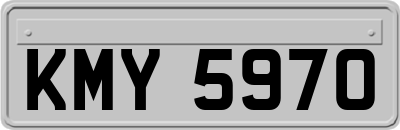 KMY 5970